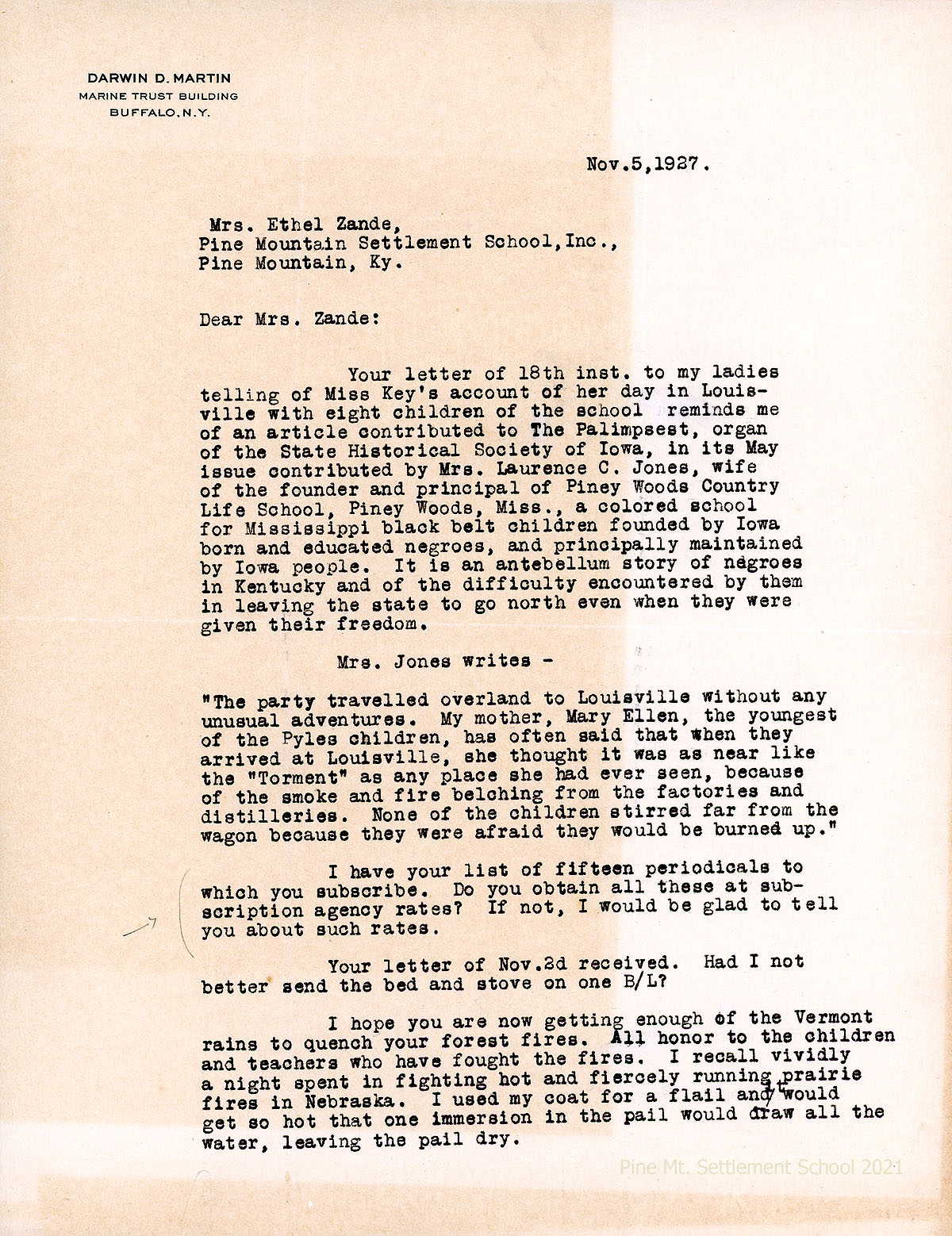 DARWIN D. MARTIN
MARINE TRUST BUILDING
BUFFALO, N.Y.

Nov.5,1927.

Mrs. Ethel Zande,
Pine Mountain Settlement School, Inc.,
Pine Mountain, Ky.

Dear Mrs. Zande:

Your letter of 18th inst. to my ladies telling of Miss Key's account of her day in Louisville with eight children of the school reminds me of an article contributed to The Palimpsest, organ of the State Historical Society of Iowa, in its May issue contributed by Mrs. Laurence C. Jones, wife of the founder and principal of Piney Woods Country Life School, Piney Woods, Miss., a colored school for Mississippi black belt children founded by Iowa born and educated negroes, and principally maintained by Iowa people. It is an antebellum story of negroes in Kentucky and of the difficulty encountered by them in leaving the state to go north even when they were given their freedom.

Mrs. Jones writes -

"The party travelled overland to Louisville without any unusual adventures. My mother, Mary Ellen, the youngest of the Pyles children, has often said that when they arrived at Louisville, she thought it was as near like the "Torment" as any place she had ever seen, because of the smoke and fire belching from the factories and distilleries. None of the children stirred far from the wagon because they were afraid they would be burned up."

I have your list of fifteen periodicals to which you subscribe. Do you obtain all these at subscription agency rates? If not, I would be glad to tell you about such rates.

Your letter of Nov.2d received. Had I not better send the bed and stove on one B/L?

I hope you are now getting enough of the Vermont rains to quench your forest fires. All honor to the children and teachers who have fought the fires. I recall vividly a night spent in fighting hot and fiercely running prairie fires in Nebraska. I used my coat for a flail and it would get so hot that one immersion in the pail would draw all the water, leaving the pail dry.

Pine Mt. Settlement School 2021